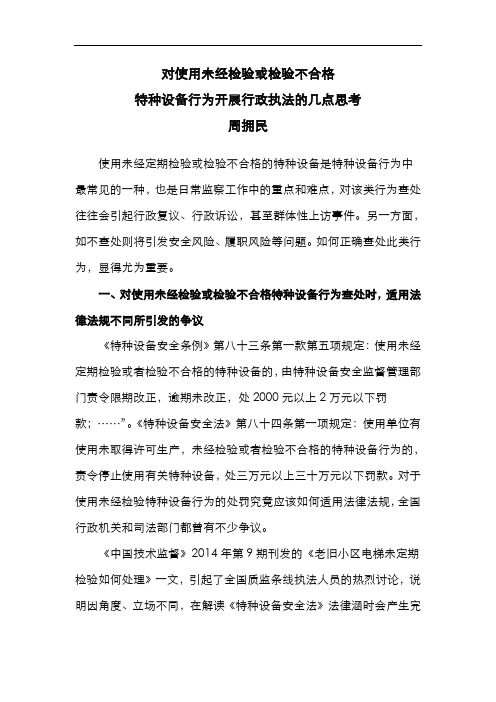 对使用未经检验或检验不合格
特种设备行为开展行政执法的几点思考
周拥民

使用未经定期检验或检验不合格的特种设备是特种设备行为中最常见的一种，也是日常监察工作中的重点和难点，对该类行为查处往往会引起行政复议、行政诉讼，甚至群体性上访事件。另一方面，如不查处则将引发安全风险、履职风险等问题。如何正确查处此类行为，显得尤为重要。

一、对使用未经检验或检验不合格特种设备行为查处时，适用法律法规不同所引发的争议

《特种设备安全条例》第八十三条第一款第五项规定：使用未经定期检验或者检验不合格的特种设备的，由特种设备安全监督管理部门责令限期改正，逾期未改正，处 2000 元以上 2 万元以下罚款；……”。《特种设备安全法》第八十四条第一项规定：使用单位有使用未取得许可生产，未经检验或者检验不合格的特种设备行为的，责令停止使用有关特种设备，处三万元以上三十万元以下罚款。对于使用未经检验特种设备行为的处罚究竟应该如何适用法律法规，全国行政机关和司法部门都曾有不少争议。

《中国技术监督》2014 年第 9 期刊发的《老旧小区电梯未定期检验如何处理》一文，引起了全国质监条线执法人员的热烈讨论，说明因角度、立场不同，在解读《特种设备安全法》法律涵时会产生完